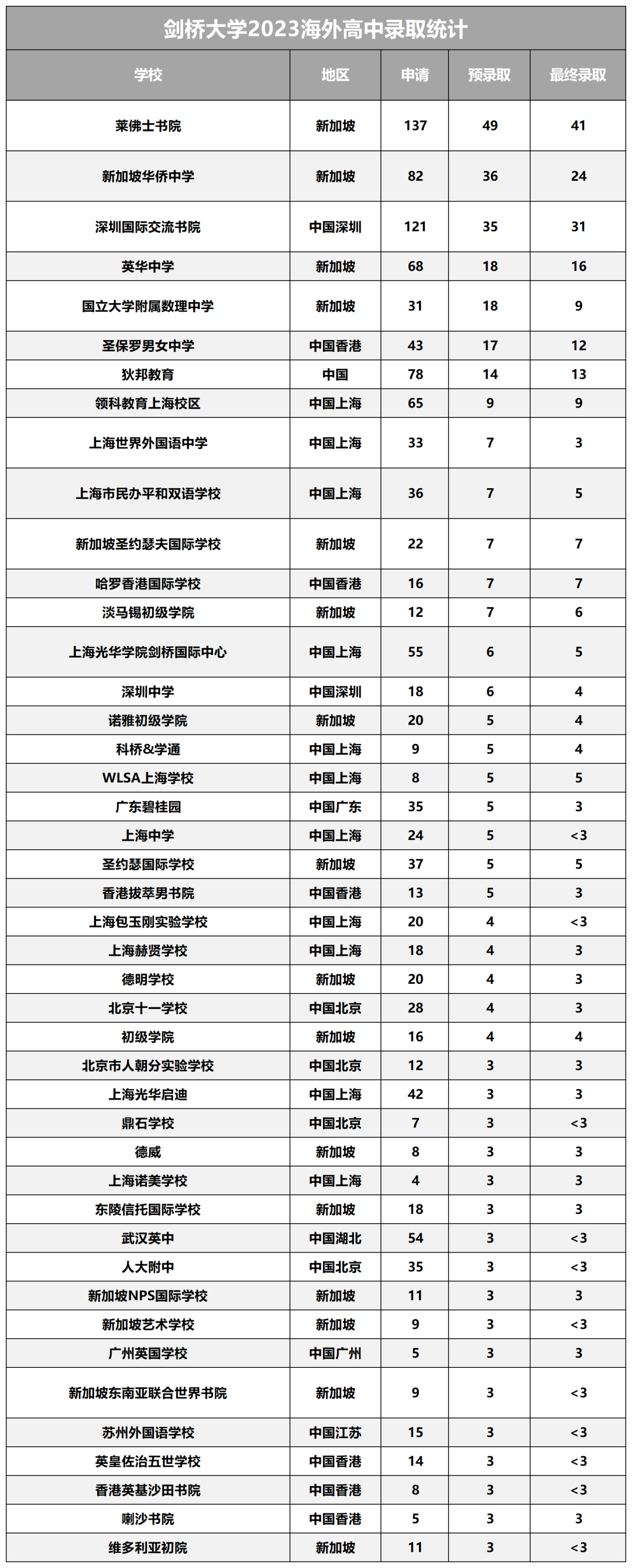 剑桥大学2023海外高中录取统计

| 学校 | 地区 | 申请 | 预录取 | 最终录取 |
|---|---|---|---|---|
| 莱佛士书院 | 新加坡 | 137 | 49 | 41 |
| 新加坡华侨中学 | 新加坡 | 82 | 36 | 24 |
| 深圳国际交流书院 | 中国深圳 | 121 | 35 | 31 |
| 英华中学 | 新加坡 | 68 | 18 | 16 |
| 国立大学附属数理中学 | 新加坡 | 31 | 18 | 9 |
| 圣保罗男女中学 | 中国香港 | 43 | 17 | 12 |
| 狄邦教育 | 中国 | 78 | 14 | 13 |
| 领科教育上海校区 | 中国上海 | 65 | 9 | 9 |
| 上海世界外国语中学 | 中国上海 | 33 | 7 | 3 |
| 上海市民办平和双语学校 | 中国上海 | 36 | 7 | 5 |
| 新加坡圣约瑟夫国际学校 | 新加坡 | 22 | 7 | 7 |
| 哈罗香港国际学校 | 中国香港 | 16 | 7 | 7 |
| 淡马锡初级学院 | 新加坡 | 12 | 7 | 6 |
| 上海光华学院剑桥国际中心 | 中国上海 | 55 | 6 | 5 |
| 深圳中学 | 中国深圳 | 18 | 6 | 4 |
| 诺雅初级学院 | 新加坡 | 20 | 5 | 4 |
| 科桥&学通 | 中国上海 | 9 | 5 | 4 |
| WLSA上海学校 | 中国上海 | 8 | 5 | 5 |
| 广东碧桂园 | 中国广东 | 35 | 5 | 3 |
| 上海中学 | 中国上海 | 24 | 5 | <3 |
| 圣约瑟国际学校 | 新加坡 | 37 | 5 | 5 |
| 香港拔萃男书院 | 中国香港 | 13 | 5 | 3 |
| 上海包玉刚实验学校 | 中国上海 | 20 | 4 | <3 |
| 上海赫贤学校 | 中国上海 | 18 | 4 | 3 |
| 德明学校 | 新加坡 | 20 | 4 | 3 |
| 北京十一学校 | 中国北京 | 28 | 4 | 3 |
| 初级学院 | 新加坡 | 16 | 4 | 4 |
| 北京市人朝分实验学校 | 中国北京 | 12 | 3 | 3 |
| 上海光华启迪 | 中国上海 | 42 | 3 | 3 |
| 鼎石学校 | 中国北京 | 7 | 3 | <3 |
| 德威 | 新加坡 | 8 | 3 | 3 |
| 上海诺美学校 | 中国上海 | 4 | 3 | 3 |
| 东陵信托国际学校 | 新加坡 | 18 | 3 | 3 |
| 武汉英中 | 中国湖北 | 54 | 3 | <3 |
| 人大附中 | 中国北京 | 35 | 3 | <3 |
| 新加坡NPS国际学校 | 新加坡 | 11 | 3 | 3 |
| 新加坡艺术学校 | 新加坡 | 9 | 3 | <3 |
| 广州英国学校 | 中国广州 | 5 | 3 | 3 |
| 新加坡东南亚联合世界书院 | 新加坡 | 9 | 3 | <3 |
| 苏州外国语学校 | 中国江苏 | 15 | 3 | <3 |
| 英皇佐治五世学校 | 中国香港 | 14 | 3 | <3 |
| 香港英基沙田书院 | 中国香港 | 8 | 3 | <3 |
| 喇沙书院 | 中国香港 | 5 | 3 | 3 |
| 维多利亚初院 | 新加坡 | 11 | 3 | <3 |